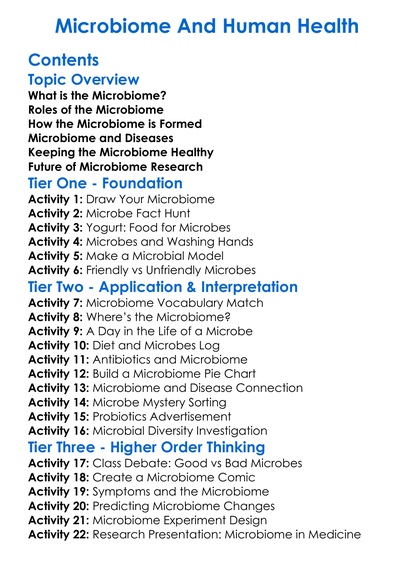 Microbiome And Human Health

Contents

Topic Overview

What is the Microbiome?
Roles of the Microbiome
How the Microbiome is Formed
Microbiome and Diseases
Keeping the Microbiome Healthy
Future of Microbiome Research

Tier One - Foundation

Activity 1: Draw Your Microbiome
Activity 2: Microbe Fact Hunt
Activity 3: Yogurt: Food for Microbes
Activity 4: Microbes and Washing Hands
Activity 5: Make a Microbial Model
Activity 6: Friendly vs Unfriendly Microbes

Tier Two - Application & Interpretation

Activity 7: Microbiome Vocabulary Match
Activity 8: Where's the Microbiome?
Activity 9: A Day in the Life of a Microbe
Activity 10: Diet and Microbes Log
Activity 11: Antibiotics and Microbiome
Activity 12: Build a Microbiome Pie Chart
Activity 13: Microbiome and Disease Connection
Activity 14: Microbe Mystery Sorting
Activity 15: Probiotics Advertisement
Activity 16: Microbial Diversity Investigation

Tier Three - Higher Order Thinking

Activity 17: Class Debate: Good vs Bad Microbes
Activity 18: Create a Microbiome Comic
Activity 19: Symptoms and the Microbiome
Activity 20: Predicting Microbiome Changes
Activity 21: Microbiome Experiment Design
Activity 22: Research Presentation: Microbiome in Medicine